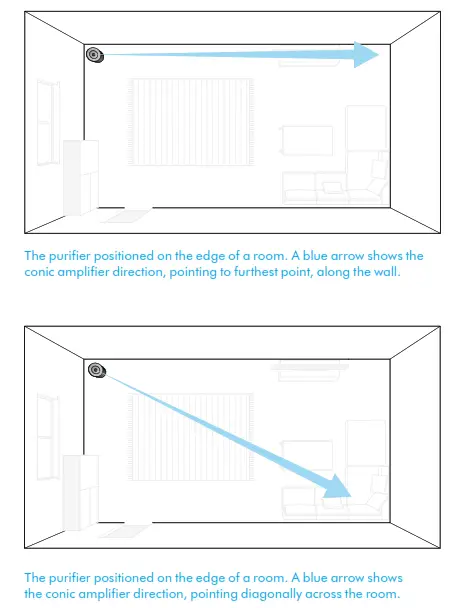 The purifier positioned on the edge of a room. A blue arrow shows the conic amplifier direction, pointing to furthest point, along the wall.

The purifier positioned on the edge of a room. A blue arrow shows the conic amplifier direction, pointing diagonally across the room.